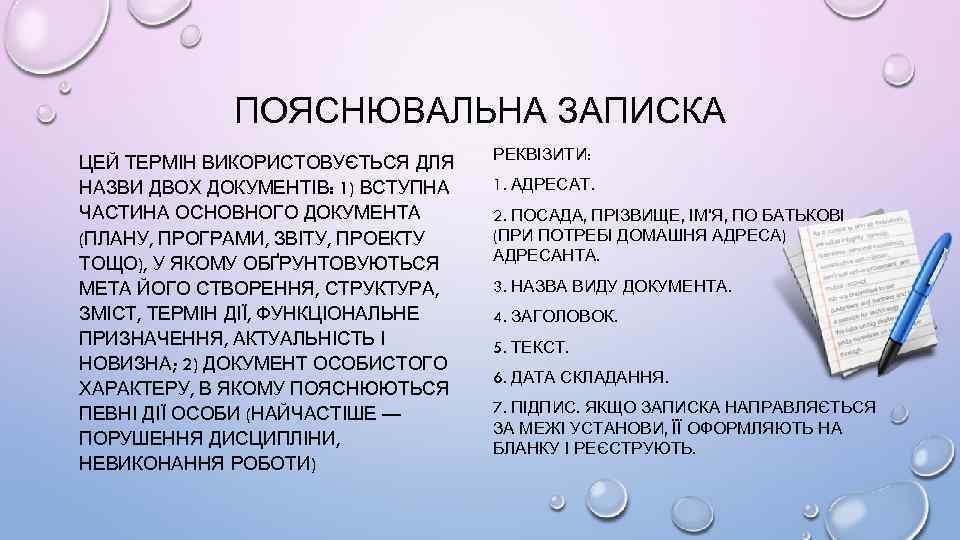 ПОЯСНЮВАЛЬНА ЗАПИСКА

ЦЕЙ ТЕРМІН ВИКОРИСТОВУЄТЬСЯ ДЛЯ НАЗВИ ДВОХ ДОКУМЕНТІВ: 1) ВСТУПНА ЧАСТИНА ОСНОВНОГО ДОКУМЕНТА (ПЛАНУ, ПРОГРАМИ, ЗВІТУ, ПРОЕКТУ ТОЩО), У ЯКОМУ ОБҐРУНТОВУЮТЬСЯ МЕТА ЙОГО СТВОРЕННЯ, СТРУКТУРА, ЗМІСТ, ТЕРМІН ДІЇ, ФУНКЦІОНАЛЬНЕ ПРИЗНАЧЕННЯ, АКТУАЛЬНІСТЬ І НОВИЗНА; 2) ДОКУМЕНТ ОСОБИСТОГО ХАРАКТЕРУ, В ЯКОМУ ПОЯСНЮЮТЬСЯ ПЕВНІ ДІЇ ОСОБИ (НАЙЧАСТІШЕ — ПОРУШЕННЯ ДИСЦИПЛІНИ, НЕВИКОНАННЯ РОБОТИ)

РЕКВІЗИТИ:

1. АДРЕСАТ.

2. ПОСАДА, ПРІЗВИЩЕ, ІМ'Я, ПО БАТЬКОВІ (ПРИ ПОТРЕБІ ДОМАШНЯ АДРЕСА) АДРЕСАНТА.

3. НАЗВА ВИДУ ДОКУМЕНТА.

4. ЗАГОЛОВОК.

5. ТЕКСТ.

6. ДАТА СКЛАДАННЯ.

7. ПІДПИС. ЯКЩО ЗАПИСКА НАПРАВЛЯЄТЬСЯ ЗА МЕЖІ УСТАНОВИ, ЇЇ ОФОРМЛЯЮТЬ НА БЛАНКУ І РЕЄСТРУЮТЬ.